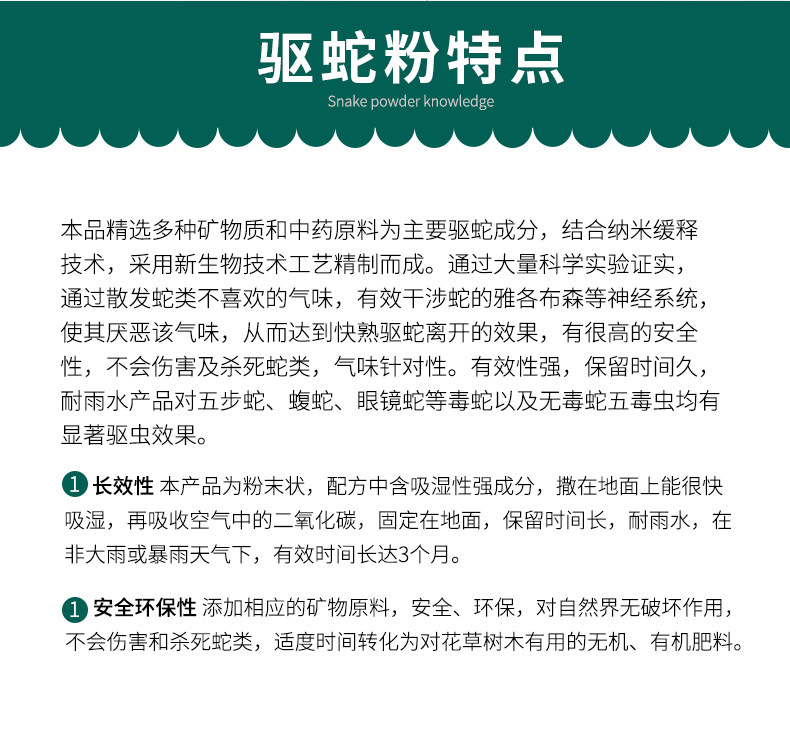 驱蛇粉特点

Snake powder knowledge

本品精选多种矿物质和中药原料为主要驱蛇成分，结合纳米缓释技术，采用新生物技术工艺精制而成。通过大量科学实验证实，通过散发蛇类不喜欢的气味，有效干涉蛇的雅各布森等神经系统，使其厌恶该气味，从而达到快熟驱蛇离开的效果，有很高的安全性，不会伤害及杀死蛇类，气味针对性。有效性强，保留时间久，耐雨水产品对五步蛇、蝮蛇、眼镜蛇等毒蛇以及无毒蛇五毒虫均有显著驱虫效果。

1 长效性 本产品为粉末状，配方中含吸湿性强成分，撒在地面上能很快吸湿，再吸收空气中的二氧化碳，固定在地面，保留时间长，耐雨水，在非大雨或暴雨天气下，有效时间长达3个月。

1 安全环保性 添加相应的矿物原料，安全、环保，对自然界无破坏作用，不会伤害和杀死蛇类，适度时间转化为对花草树木有用的无机、有机肥料。